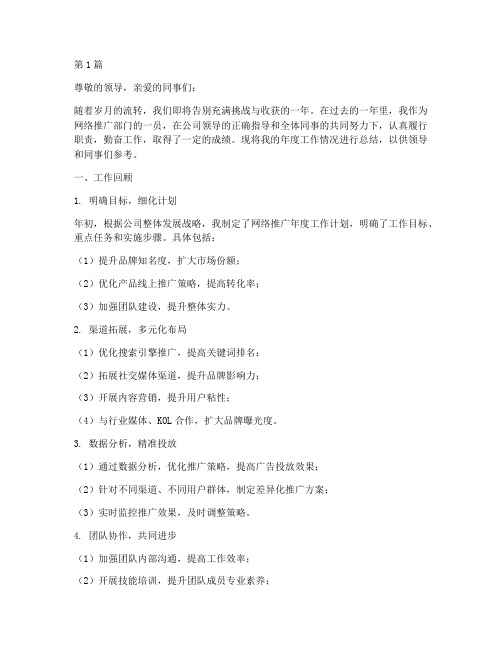 第1篇

尊敬的领导，亲爱的同事们：

随着岁月的流转，我们即将告别充满挑战与收获的一年。在过去的一年里，我作为网络推广部门的一员，在公司领导的正确指导和全体同事的共同努力下，认真履行职责，勤奋工作，取得了一定的成绩。现将我的年度工作情况进行总结，以供领导和同事们参考。

一、工作回顾

1. 明确目标，细化计划

年初，根据公司整体发展战略，我制定了网络推广年度工作计划，明确了工作目标、重点任务和实施步骤。具体包括：

（1）提升品牌知名度，扩大市场份额；

（2）优化产品线上推广策略，提高转化率；

（3）加强团队建设，提升整体实力。

2. 渠道拓展，多元化布局

（1）优化搜索引擎推广，提高关键词排名；

（2）拓展社交媒体渠道，提升品牌影响力；

（3）开展内容营销，提升用户粘性；

（4）与行业媒体、KOL合作，扩大品牌曝光度。

3. 数据分析，精准投放

（1）通过数据分析，优化推广策略，提高广告投放效果；

（2）针对不同渠道、不同用户群体，制定差异化推广方案；

（3）实时监控推广效果，及时调整策略。

4. 团队协作，共同进步

（1）加强团队内部沟通，提高工作效率；

（2）开展技能培训，提升团队成员专业素养；